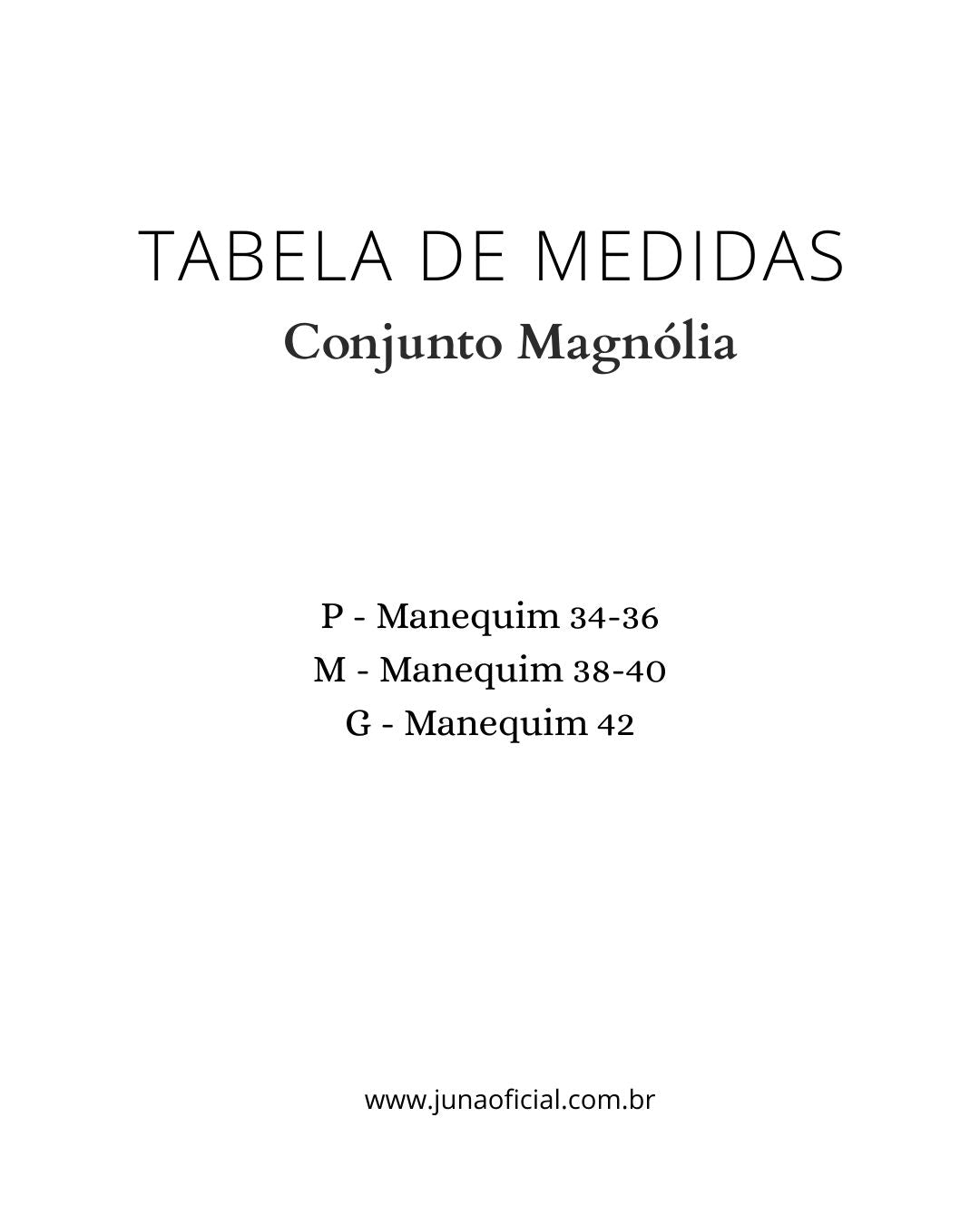 TABELA DE MEDIDAS
Conjunto Magnólia

P - Manequim 34-36
M - Manequim 38-40
G - Manequim 42

www.junaoficial.com.br